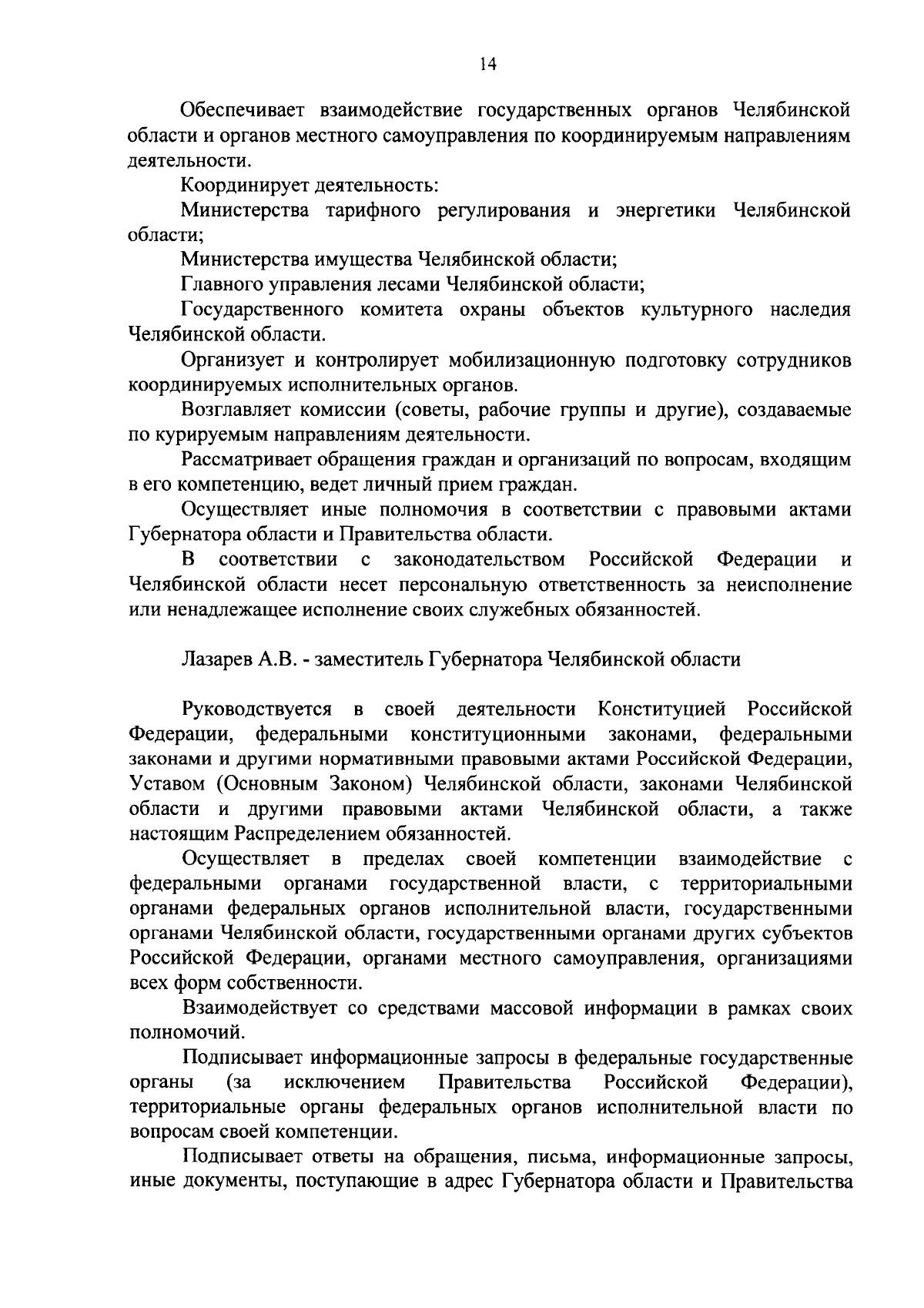 14

Обеспечивает взаимодействие государственных органов Челябинской области и органов местного самоуправления по координируемым направлениям деятельности.

Координирует деятельность:

Министерства тарифного регулирования и энергетики Челябинской области;

Министерства имущества Челябинской области;

Главного управления лесами Челябинской области;

Государственного комитета охраны объектов культурного наследия Челябинской области.

Организует и контролирует мобилизационную подготовку сотрудников координируемых исполнительных органов.

Возглавляет комиссии (советы, рабочие группы и другие), создаваемые по курируемым направлениям деятельности.

Рассматривает обращения граждан и организаций по вопросам, входящим в его компетенцию, ведет личный прием граждан.

Осуществляет иные полномочия в соответствии с правовыми актами Губернатора области и Правительства области.

В соответствии с законодательством Российской Федерации и Челябинской области несет персональную ответственность за неисполнение или ненадлежащее исполнение своих служебных обязанностей.

Лазарев А.В. - заместитель Губернатора Челябинской области

Руководствуется в своей деятельности Конституцией Российской Федерации, федеральными конституционными законами, федеральными законами и другими нормативными правовыми актами Российской Федерации, Уставом (Основным Законом) Челябинской области, законами Челябинской области и другими правовыми актами Челябинской области, а также настоящим Распределением обязанностей.

Осуществляет в пределах своей компетенции взаимодействие с федеральными органами государственной власти, с территориальными органами федеральных органов исполнительной власти, государственными органами Челябинской области, государственными органами других субъектов Российской Федерации, органами местного самоуправления, организациями всех форм собственности.

Взаимодействует со средствами массовой информации в рамках своих полномочий.

Подписывает информационные запросы в федеральные государственные органы (за исключением Правительства Российской Федерации), территориальные органы федеральных органов исполнительной власти по вопросам своей компетенции.

Подписывает ответы на обращения, письма, информационные запросы, иные документы, поступающие в адрес Губернатора области и Правительства